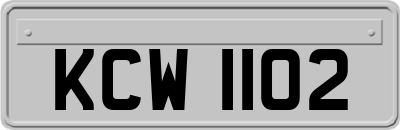 KCW 1102